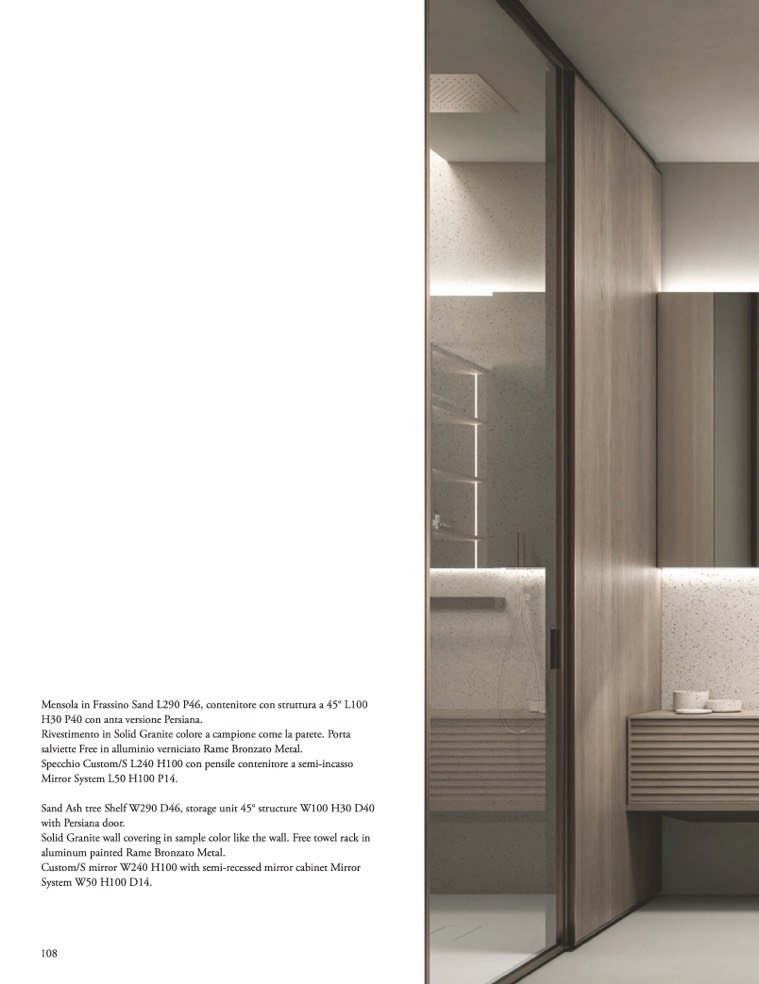 Mensola in Frassino Sand L290 P46, contenitore con struttura a 45° L100 H30 P40 con anta versione Persiana.
Rivestimento in Solid Granite colore a campione come la parete. Porta salviette Free in alluminio verniciato Rame Bronzato Metal.
Specchio Custom/S L240 H100 con pensile contenitore a semi-incasso Mirror System L50 H100 P14.

Sand Ash tree Shelf W290 D46, storage unit 45° structure W100 H30 D40 with Persiana door.
Solid Granite wall covering in sample color like the wall. Free towel rack in aluminum painted Rame Bronzato Metal.
Custom/S mirror W240 H100 with semi-recessed mirror cabinet Mirror System W50 H100 D14.

108